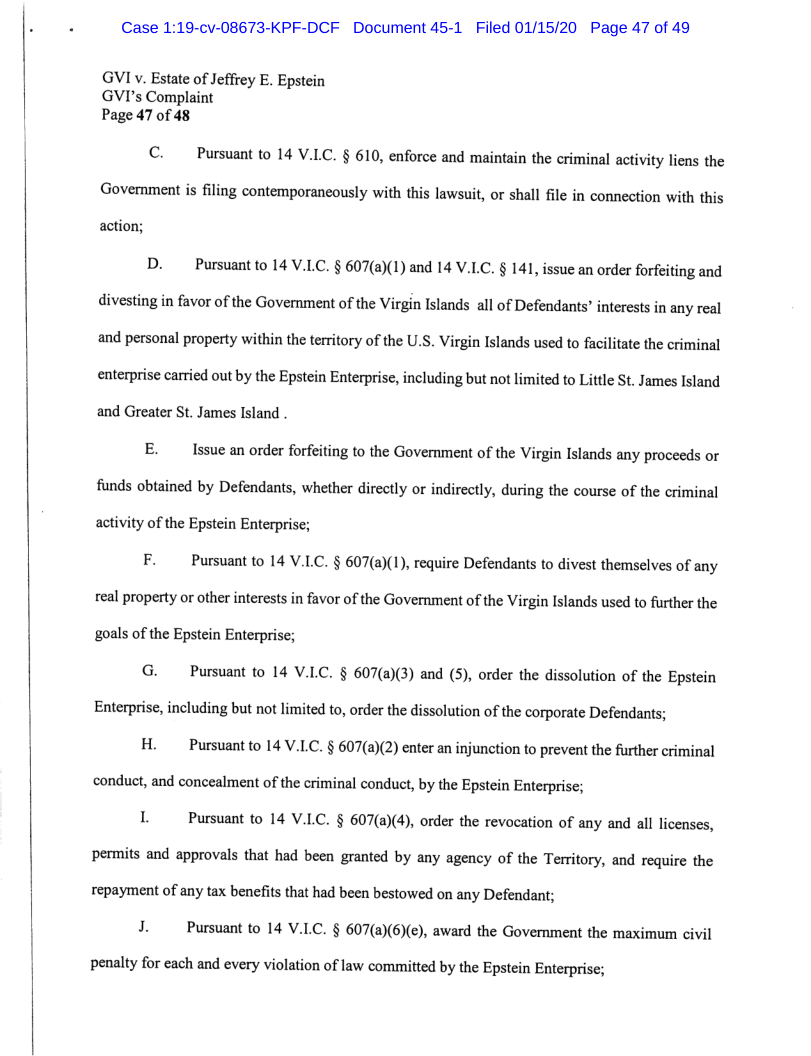 Case 1:19-cv-08673-KPF-DCF Document 45-1 Filed 01/15/20 Page 47 of 49

GVI v. Estate of Jeffrey E. Epstein
GVI's Complaint
Page 47 of 48

C. Pursuant to 14 V.I.C. § 610, enforce and maintain the criminal activity liens the Government is filing contemporaneously with this lawsuit, or shall file in connection with this action;

D. Pursuant to 14 V.I.C. § 607(a)(1) and 14 V.I.C. § 141, issue an order forfeiting and divesting in favor of the Government of the Virgin Islands all of Defendants' interests in any real and personal property within the territory of the U.S. Virgin Islands used to facilitate the criminal enterprise carried out by the Epstein Enterprise, including but not limited to Little St. James Island and Greater St. James Island .

E. Issue an order forfeiting to the Government of the Virgin Islands any proceeds or funds obtained by Defendants, whether directly or indirectly, during the course of the criminal activity of the Epstein Enterprise;

F. Pursuant to 14 V.I.C. § 607(a)(1), require Defendants to divest themselves of any real property or other interests in favor of the Government of the Virgin Islands used to further the goals of the Epstein Enterprise;

G. Pursuant to 14 V.I.C. § 607(a)(3) and (5), order the dissolution of the Epstein Enterprise, including but not limited to, order the dissolution of the corporate Defendants;

H. Pursuant to 14 V.I.C. § 607(a)(2) enter an injunction to prevent the further criminal conduct, and concealment of the criminal conduct, by the Epstein Enterprise;

I. Pursuant to 14 V.I.C. § 607(a)(4), order the revocation of any and all licenses, permits and approvals that had been granted by any agency of the Territory, and require the repayment of any tax benefits that had been bestowed on any Defendant;

J. Pursuant to 14 V.I.C. § 607(a)(6)(e), award the Government the maximum civil penalty for each and every violation of law committed by the Epstein Enterprise;